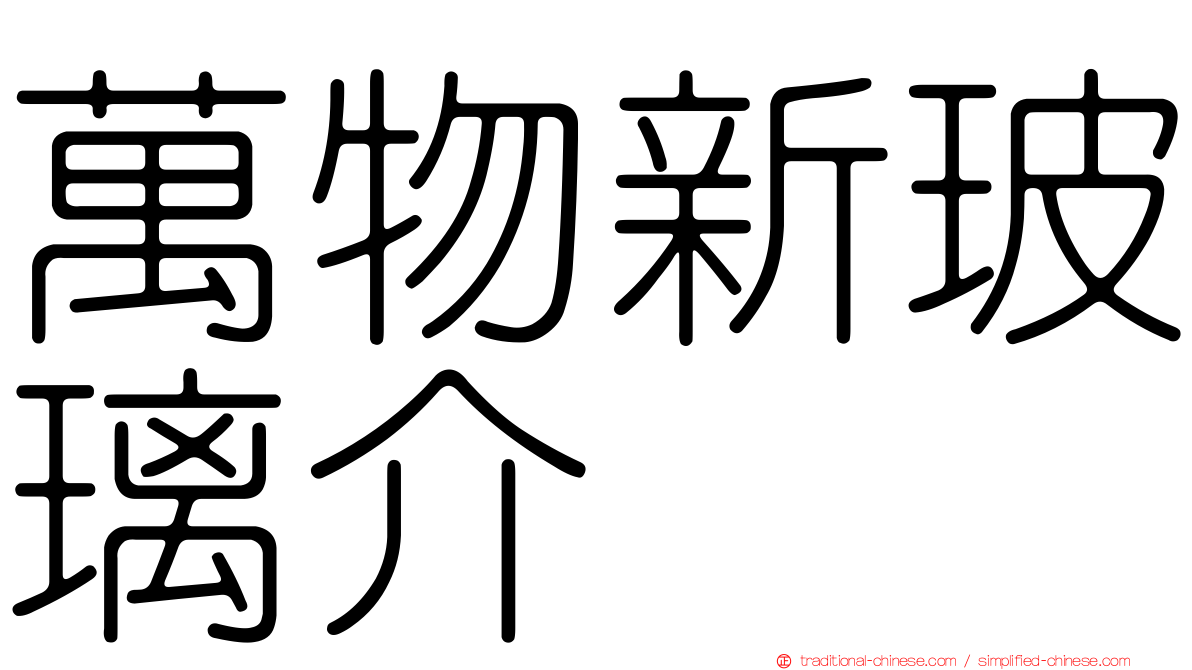 萬物新玻璃介

traditional-chinese.com / simplified-chinese.com